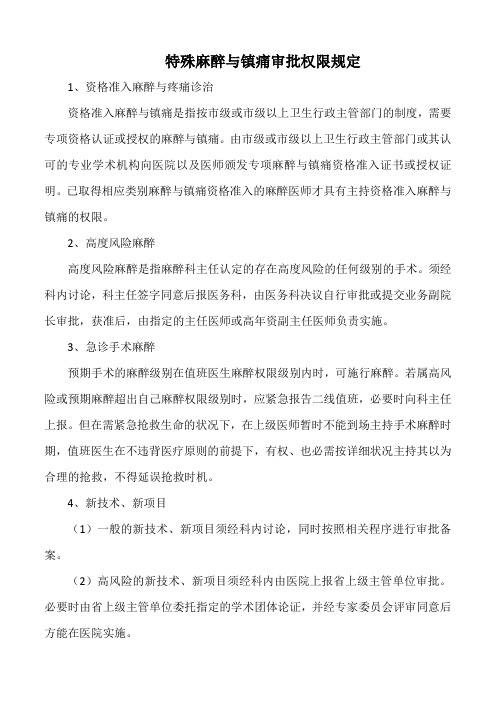 特殊麻醉与镇痛审批权限规定

1、资格准入麻醉与疼痛诊治

资格准入麻醉与镇痛是指按市级或市级以上卫生行政主管部门的制度，需要专项资格认证或授权的麻醉与镇痛。由市级或市级以上卫生行政主管部门或其认可的专业学术机构向医院以及医师颁发专项麻醉与镇痛资格准入证书或授权证明。已取得相应类别麻醉与镇痛资格准入的麻醉医师才具有主持资格准入麻醉与镇痛的权限。

2、高度风险麻醉

高度风险麻醉是指麻醉科主任认定的存在高度风险的任何级别的手术。须经科内讨论，科主任签字同意后报医务科，由医务科决议自行审批或提交业务副院长审批，获准后，由指定的主任医师或高年资副主任医师负责实施。

3、急诊手术麻醉

预期手术的麻醉级别在值班医生麻醉权限级别内时，可施行麻醉。若属高风险或预期麻醉超出自己麻醉权限级别时，应紧急报告二线值班，必要时向科主任上报。但在需紧急抢救生命的状况下，在上级医师暂时不能到场主持手术麻醉时期，值班医生在不违背医疗原则的前提下，有权、也必需按详细状况主持其以为合理的抢救，不得延误抢救时机。

4、新技术、新项目

（1）一般的新技术、新项目须经科内讨论，同时按照相关程序进行审批备案。

（2）高风险的新技术、新项目须经科内由医院上报省上级主管单位审批。必要时由省上级主管单位委托指定的学术团体论证，并经专家委员会评审同意后方能在医院实施。